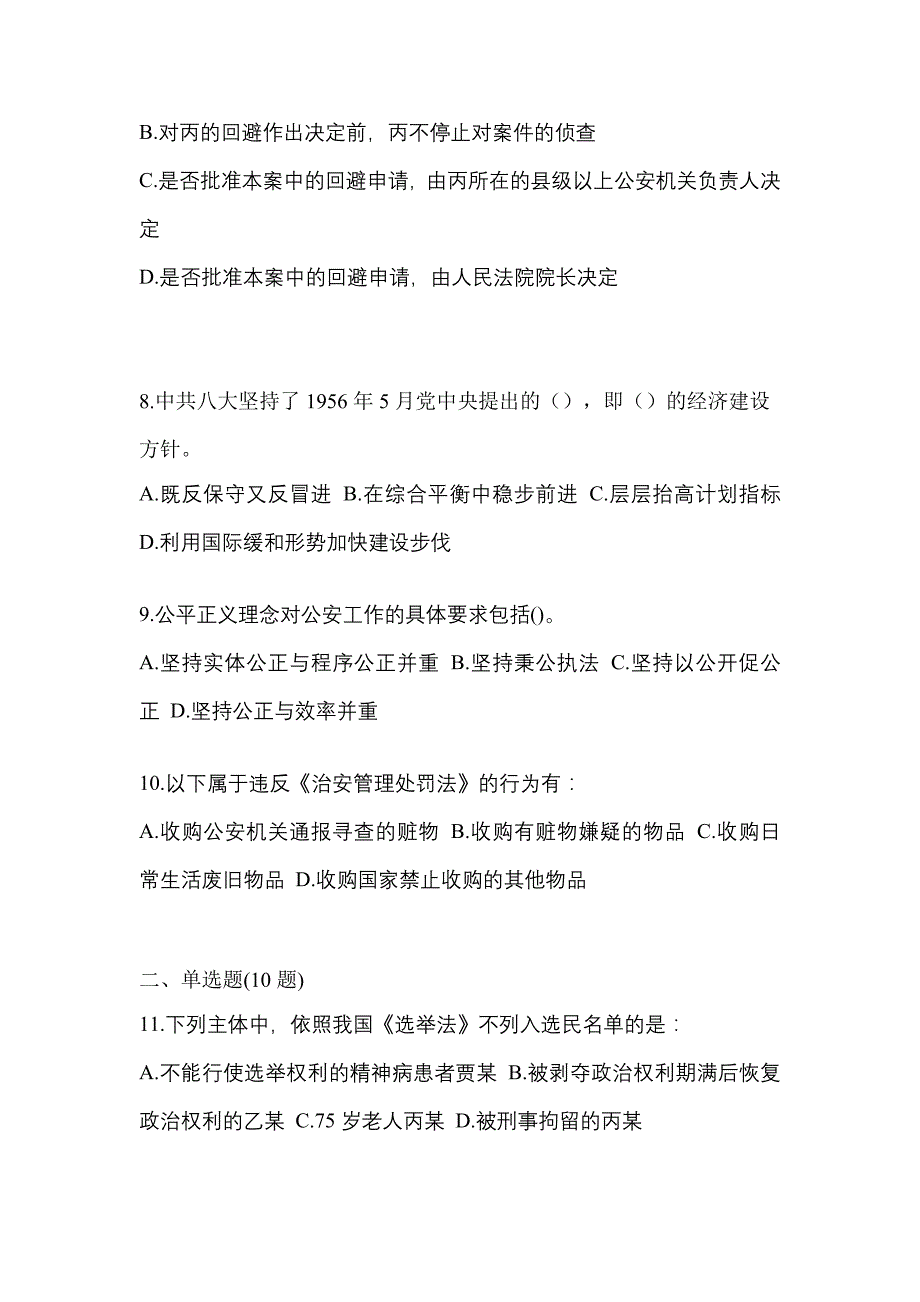 B.对丙的回避作出决定前，丙不停止对案件的侦查

C.是否批准本案中的回避申请，由丙所在的县级以上公安机关负责人决定

D.是否批准本案中的回避申请，由人民法院院长决定

8.中共八大坚持了 1956 年 5 月党中央提出的（），即（）的经济建设方针。

A.既反保守又反冒进 B.在综合平衡中稳步前进 C.层层抬高计划指标 D.利用国际缓和形势加快建设步伐

9.公平正义理念对公安工作的具体要求包括()。

A.坚持实体公正与程序公正并重 B.坚持秉公执法 C.坚持以公开促公正 D.坚持公正与效率并重

10.以下属于违反《治安管理处罚法》的行为有：

A.收购公安机关通报寻查的赃物 B.收购有赃物嫌疑的物品 C.收购日常生活废旧物品 D.收购国家禁止收购的其他物品

二、单选题(10 题)

11.下列主体中，依照我国《选举法》不列入选民名单的是：

A.不能行使选举权利的精神病患者贾某 B.被剥夺政治权利期满后恢复政治权利的乙某 C.75 岁老人丙某 D.被刑事拘留的丙某